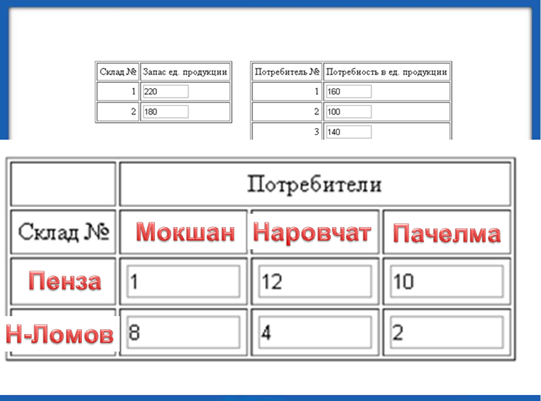 | Склад № | Запас ед. продукции |
|---|---|
| 1 | 220 |
| 2 | 180 |

| Потребитель № | Потребность в ед. продукции |
|---|---|
| 1 | 160 |
| 2 | 100 |
| 3 | 140 |

| | Потребители | | |
|---|---|---|---|
| Склад № | Мокшан | Наровчат | Пачелма |
| Пенза | 1 | 12 | 10 |
| Н-Ломов | 8 | 4 | 2 |